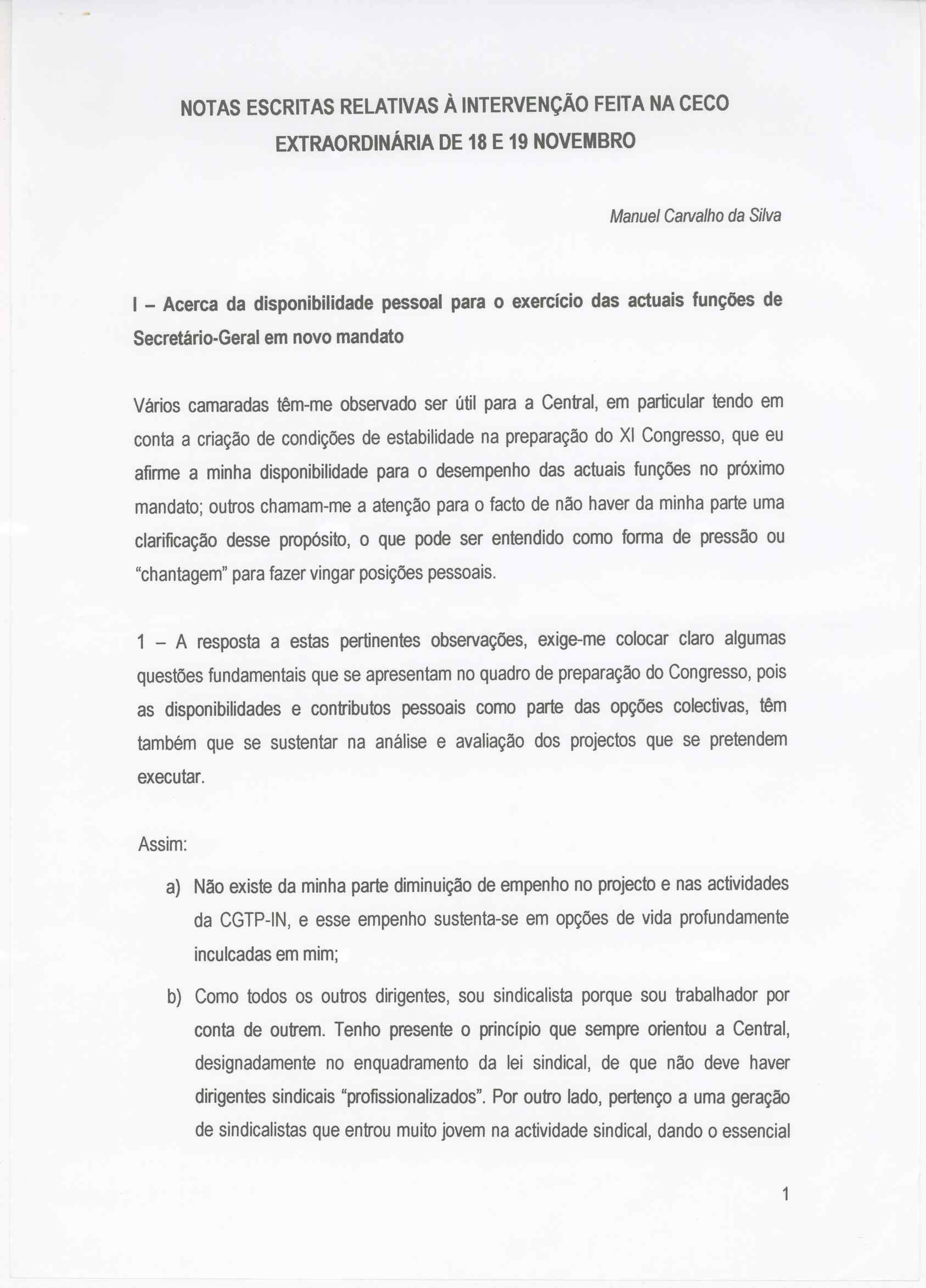 NOTAS ESCRITAS RELATIVAS À INTERVENÇÃO FEITA NA CECO EXTRAORDINÁRIA DE 18 E 19 NOVEMBRO

Manuel Carvalho da Silva

I – Acerca da disponibilidade pessoal para o exercício das actuais funções de Secretário-Geral em novo mandato

Vários camaradas têm-me observado ser útil para a Central, em particular tendo em conta a criação de condições de estabilidade na preparação do XI Congresso, que eu afirme a minha disponibilidade para o desempenho das actuais funções no próximo mandato; outros chamam-me a atenção para o facto de não haver da minha parte uma clarificação desse propósito, o que pode ser entendido como forma de pressão ou "chantagem" para fazer vingar posições pessoais.

1 – A resposta a estas pertinentes observações, exige-me colocar claro algumas questões fundamentais que se apresentam no quadro de preparação do Congresso, pois as disponibilidades e contributos pessoais como parte das opções colectivas, têm também que se sustentar na análise e avaliação dos projectos que se pretendem executar.

Assim:

a) Não existe da minha parte diminuição de empenho no projecto e nas actividades da CGTP-IN, e esse empenho sustenta-se em opções de vida profundamente inculcadas em mim;

b) Como todos os outros dirigentes, sou sindicalista porque sou trabalhador por conta de outrem. Tenho presente o princípio que sempre orientou a Central, designadamente no enquadramento da lei sindical, de que não deve haver dirigentes sindicais "profissionalizados". Por outro lado, pertenço a uma geração de sindicalistas que entrou muito jovem na actividade sindical, dando o essencial

1